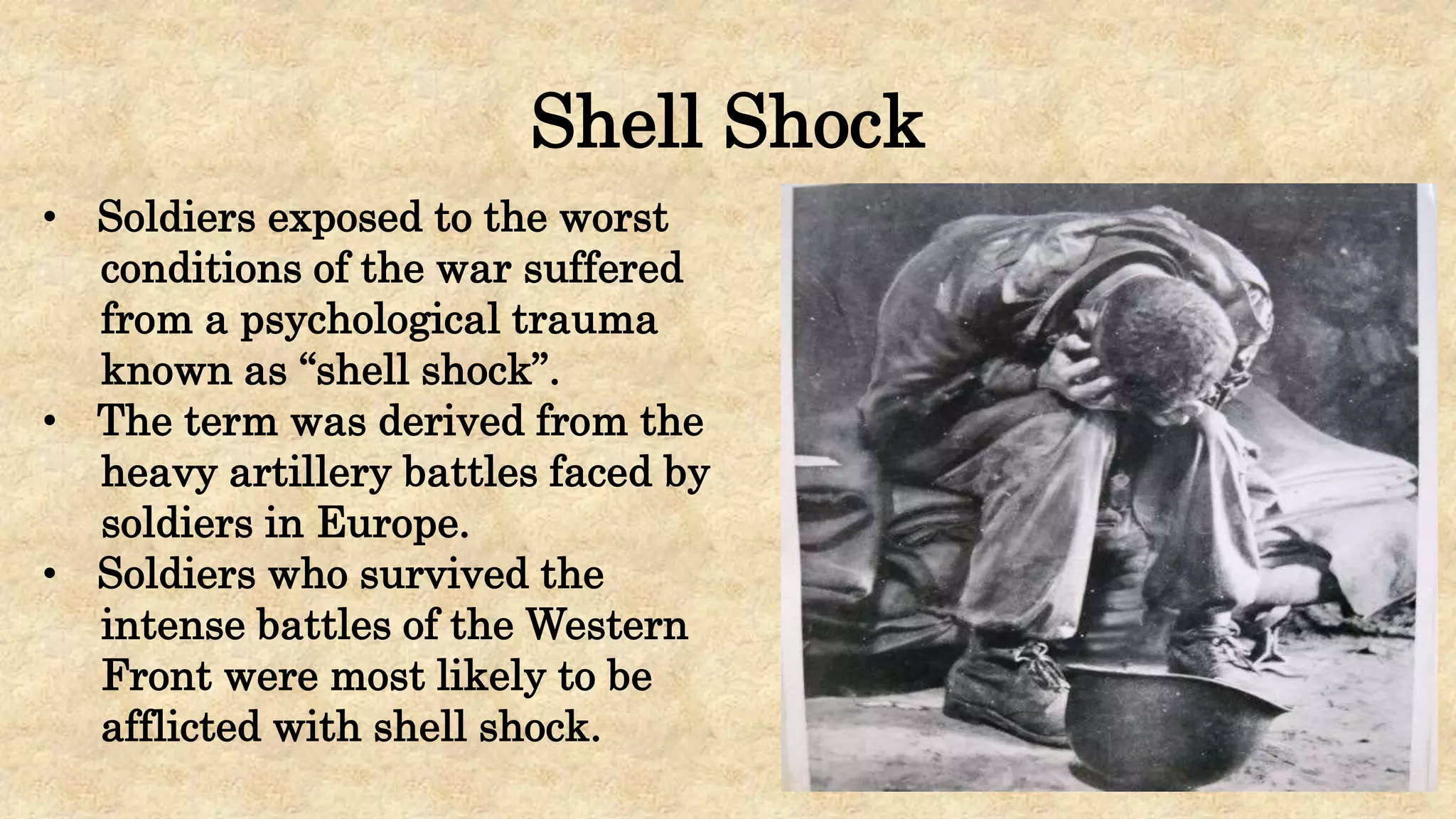 Shell Shock

• Soldiers exposed to the worst conditions of the war suffered from a psychological trauma known as "shell shock".
• The term was derived from the heavy artillery battles faced by soldiers in Europe.
• Soldiers who survived the intense battles of the Western Front were most likely to be afflicted with shell shock.